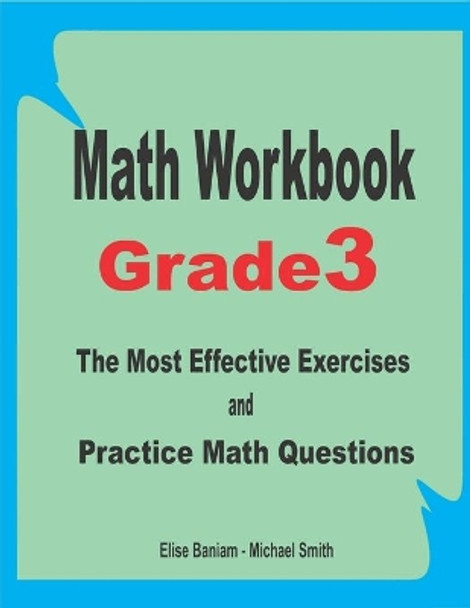 Math Workbook
Grade3

The Most Effective Exercises
and
Practice Math Questions

Elise Baniam - Michael Smith